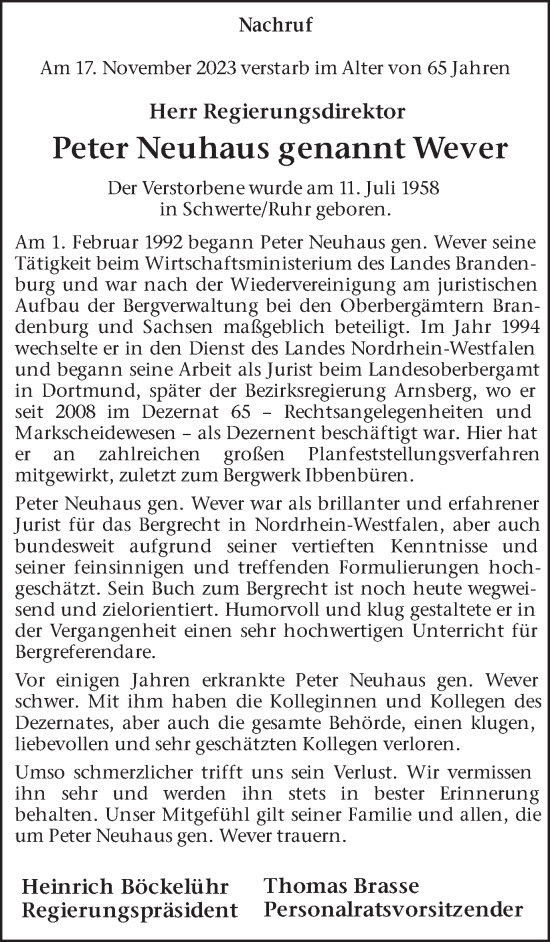 Nachruf

Am 17. November 2023 verstarb im Alter von 65 Jahren

Herr Regierungsdirektor

Peter Neuhaus genannt Wever

Der Verstorbene wurde am 11. Juli 1958 in Schwerte/Ruhr geboren.

Am 1. Februar 1992 begann Peter Neuhaus gen. Wever seine Tätigkeit beim Wirtschaftsministerium des Landes Brandenburg und war nach der Wiedervereinigung am juristischen Aufbau der Bergverwaltung bei den Oberbergämtern Brandenburg und Sachsen maßgeblich beteiligt. Im Jahr 1994 wechselte er in den Dienst des Landes Nordrhein-Westfalen und begann seine Arbeit als Jurist beim Landesoberbergamt in Dortmund, später der Bezirksregierung Arnsberg, wo er seit 2008 im Dezernat 65 – Rechtsangelegenheiten und Markscheidewesen – als Dezernent beschäftigt war. Hier hat er an zahlreichen großen Planfeststellungsverfahren mitgewirkt, zuletzt zum Bergwerk Ibbenbüren.

Peter Neuhaus gen. Wever war als brillanter und erfahrener Jurist für das Bergrecht in Nordrhein-Westfalen, aber auch bundesweit aufgrund seiner vertieften Kenntnisse und seiner feinsinnigen und treffenden Formulierungen hochgeschätzt. Sein Buch zum Bergrecht ist noch heute wegweisend und zielorientiert. Humorvoll und klug gestaltete er in der Vergangenheit einen sehr hochwertigen Unterricht für Bergreferendare.

Vor einigen Jahren erkrankte Peter Neuhaus gen. Wever schwer. Mit ihm haben die Kolleginnen und Kollegen des Dezernates, aber auch die gesamte Behörde, einen klugen, liebevollen und sehr geschätzten Kollegen verloren.

Umso schmerzlicher trifft uns sein Verlust. Wir vermissen ihn sehr und werden ihn stets in bester Erinnerung behalten. Unser Mitgefühl gilt seiner Familie und allen, die um Peter Neuhaus gen. Wever trauern.

Heinrich Böckelühr
Regierungspräsident

Thomas Brasse
Personalratsvorsitzender